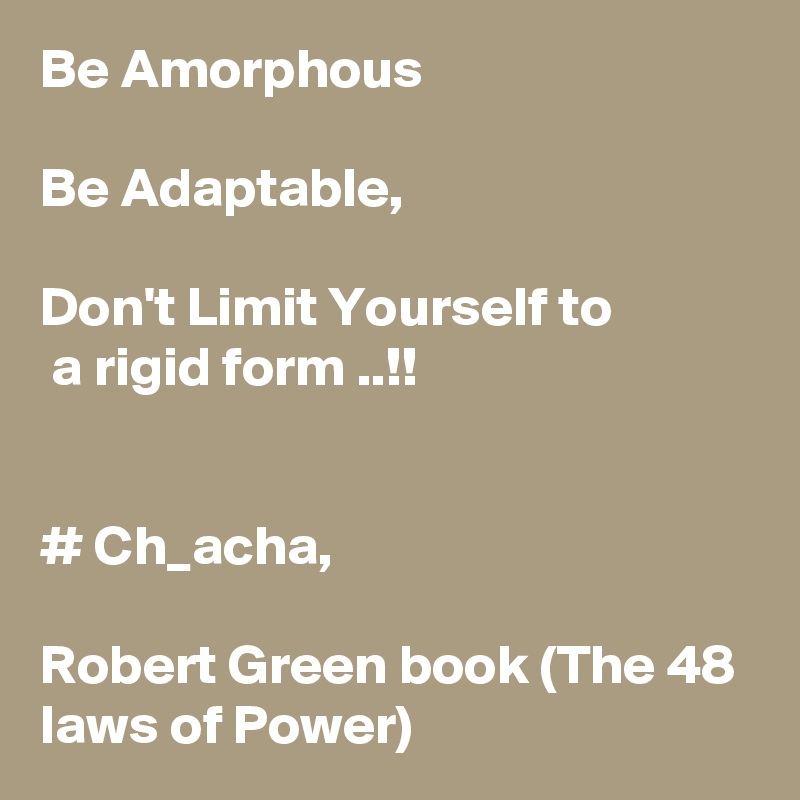 Be Amorphous

Be Adaptable,

Don't Limit Yourself to
a rigid form ..!!

# Ch_acha,

Robert Green book (The 48 laws of Power)